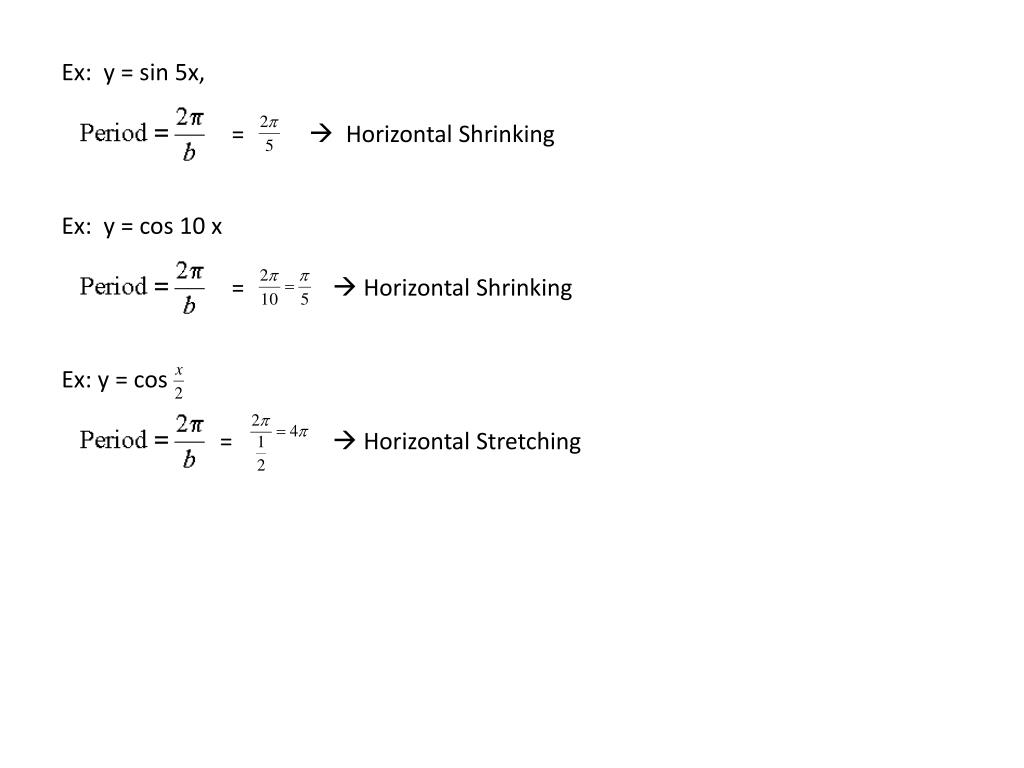 Ex: y = sin 5x,

$\text{Period} = \frac{2\pi}{b}$ = $\frac{2\pi}{5}$ → Horizontal Shrinking

Ex: y = cos 10 x

$\text{Period} = \frac{2\pi}{b}$ = $\frac{2\pi}{10} = \frac{\pi}{5}$ → Horizontal Shrinking

Ex: y = cos $\frac{x}{2}$

$\text{Period} = \frac{2\pi}{b}$ = $\frac{2\pi}{\frac{1}{2}} = 4\pi$ → Horizontal Stretching